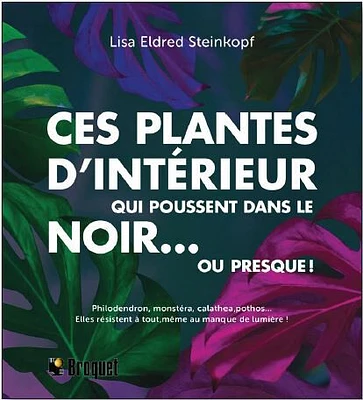 Lisa Eldred Steinkopf

CES PLANTES D'INTÉRIEUR QUI POUSSENT DANS LE NOIR... OU PRESQUE !

Philodendron, monstéra, calathea,pothos... Elles résistent à tout,même au manque de lumière !

Broquet